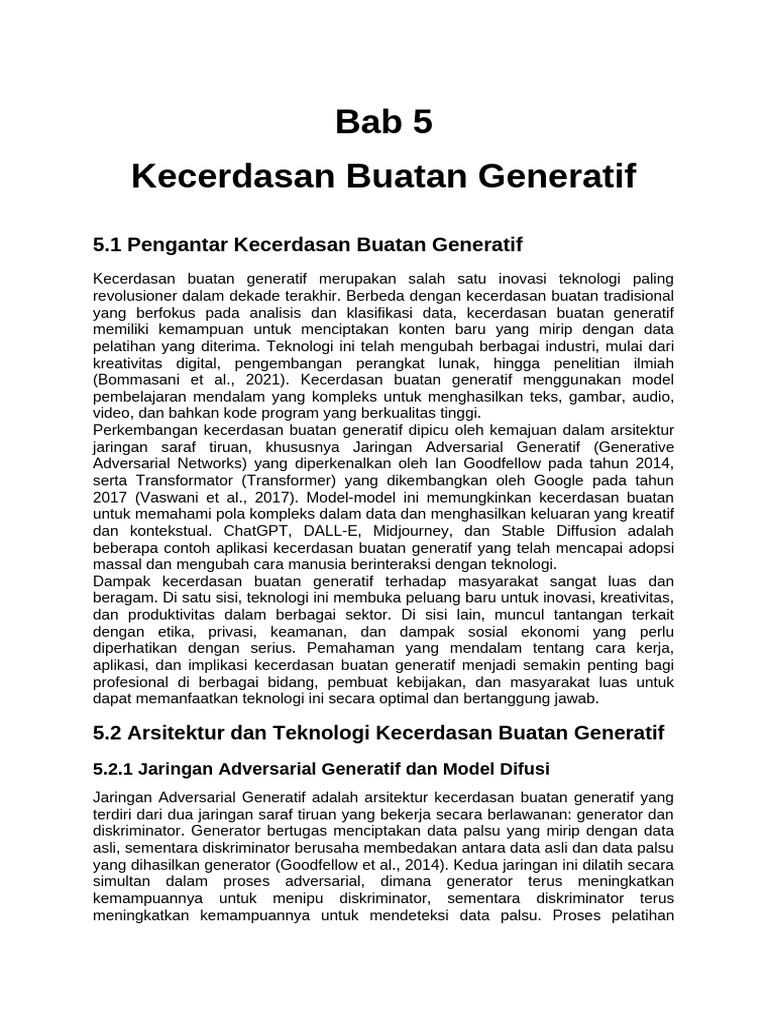 Bab 5
Kecerdasan Buatan Generatif

5.1 Pengantar Kecerdasan Buatan Generatif

Kecerdasan buatan generatif merupakan salah satu inovasi teknologi paling revolusioner dalam dekade terakhir. Berbeda dengan kecerdasan buatan tradisional yang berfokus pada analisis dan klasifikasi data, kecerdasan buatan generatif memiliki kemampuan untuk menciptakan konten baru yang mirip dengan data pelatihan yang diterima. Teknologi ini telah mengubah berbagai industri, mulai dari kreativitas digital, pengembangan perangkat lunak, hingga penelitian ilmiah (Bommasani et al., 2021). Kecerdasan buatan generatif menggunakan model pembelajaran mendalam yang kompleks untuk menghasilkan teks, gambar, audio, video, dan bahkan kode program yang berkualitas tinggi.
Perkembangan kecerdasan buatan generatif dipicu oleh kemajuan dalam arsitektur jaringan saraf tiruan, khususnya Jaringan Adversarial Generatif (Generative Adversarial Networks) yang diperkenalkan oleh Ian Goodfellow pada tahun 2014, serta Transformator (Transformer) yang dikembangkan oleh Google pada tahun 2017 (Vaswani et al., 2017). Model-model ini memungkinkan kecerdasan buatan untuk memahami pola kompleks dalam data dan menghasilkan keluaran yang kreatif dan kontekstual. ChatGPT, DALL-E, Midjourney, dan Stable Diffusion adalah beberapa contoh aplikasi kecerdasan buatan generatif yang telah mencapai adopsi massal dan mengubah cara manusia berinteraksi dengan teknologi.
Dampak kecerdasan buatan generatif terhadap masyarakat sangat luas dan beragam. Di satu sisi, teknologi ini membuka peluang baru untuk inovasi, kreativitas, dan produktivitas dalam berbagai sektor. Di sisi lain, muncul tantangan terkait dengan etika, privasi, keamanan, dan dampak sosial ekonomi yang perlu diperhatikan dengan serius. Pemahaman yang mendalam tentang cara kerja, aplikasi, dan implikasi kecerdasan buatan generatif menjadi semakin penting bagi profesional di berbagai bidang, pembuat kebijakan, dan masyarakat luas untuk dapat memanfaatkan teknologi ini secara optimal dan bertanggung jawab.

5.2 Arsitektur dan Teknologi Kecerdasan Buatan Generatif

5.2.1 Jaringan Adversarial Generatif dan Model Difusi

Jaringan Adversarial Generatif adalah arsitektur kecerdasan buatan generatif yang terdiri dari dua jaringan saraf tiruan yang bekerja secara berlawanan: generator dan diskriminator. Generator bertugas menciptakan data palsu yang mirip dengan data asli, sementara diskriminator berusaha membedakan antara data asli dan data palsu yang dihasilkan generator (Goodfellow et al., 2014). Kedua jaringan ini dilatih secara simultan dalam proses adversarial, dimana generator terus meningkatkan kemampuannya untuk menipu diskriminator, sementara diskriminator terus meningkatkan kemampuannya untuk mendeteksi data palsu. Proses pelatihan